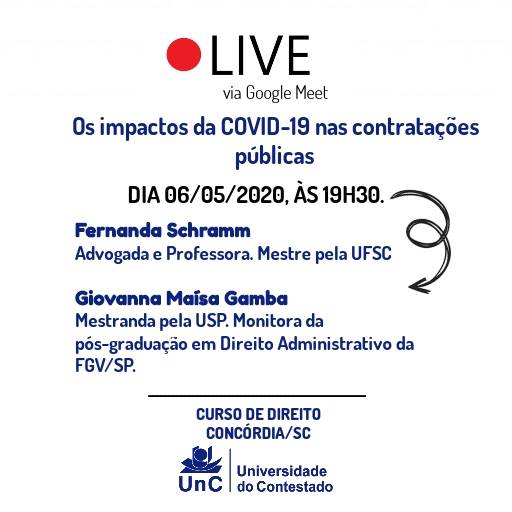 LIVE
via Google Meet

Os impactos da COVID-19 nas contratações públicas

DIA 06/05/2020, ÀS 19H30.

Fernanda Schramm
Advogada e Professora. Mestre pela UFSC

Giovanna Maísa Gamba
Mestranda pela USP. Monitora da pós-graduação em Direito Administrativo da FGV/SP.

CURSO DE DIREITO
CONCÓRDIA/SC

UnC
Universidade
do Contestado